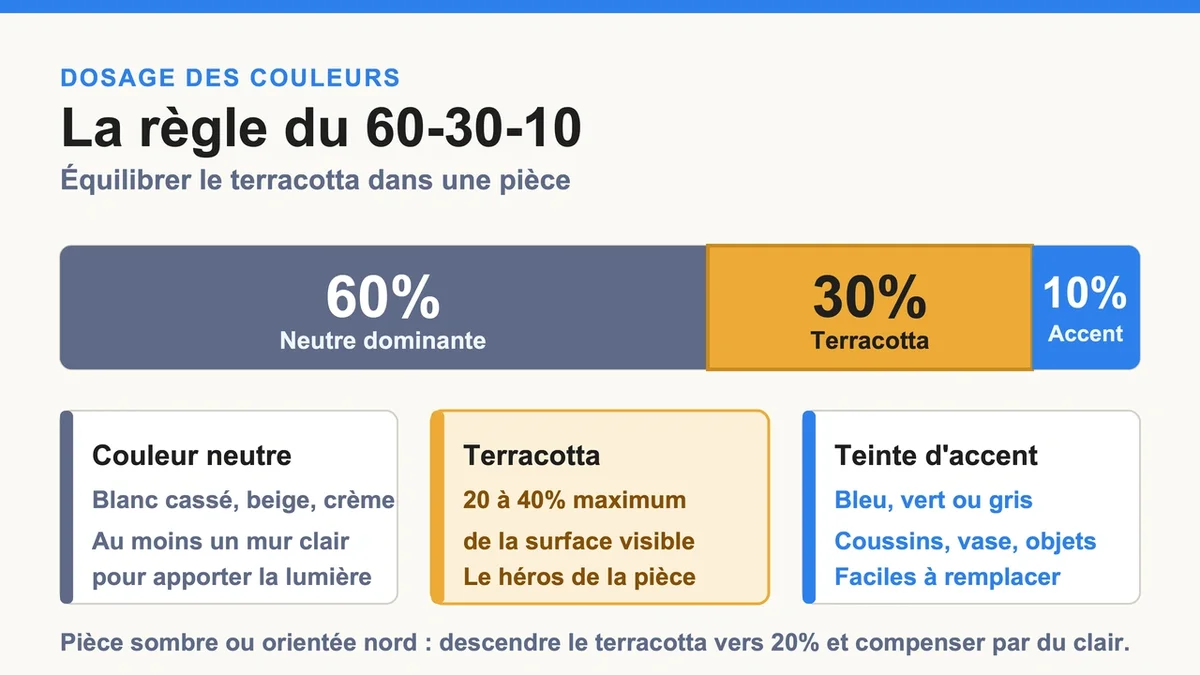 DOSAGE DES COULEURS

La règle du 60-30-10

Équilibrer le terracotta dans une pièce

60%
Neutre dominante

30%
Terracotta

10%
Accent

Couleur neutre

Blanc cassé, beige, crème

Au moins un mur clair pour apporter la lumière

Terracotta

20 à 40% maximum de la surface visible

Le héros de la pièce

Teinte d'accent

Bleu, vert ou gris

Coussins, vase, objets

Faciles à remplacer

Pièce sombre ou orientée nord : descendre le terracotta vers 20% et compenser par du clair.